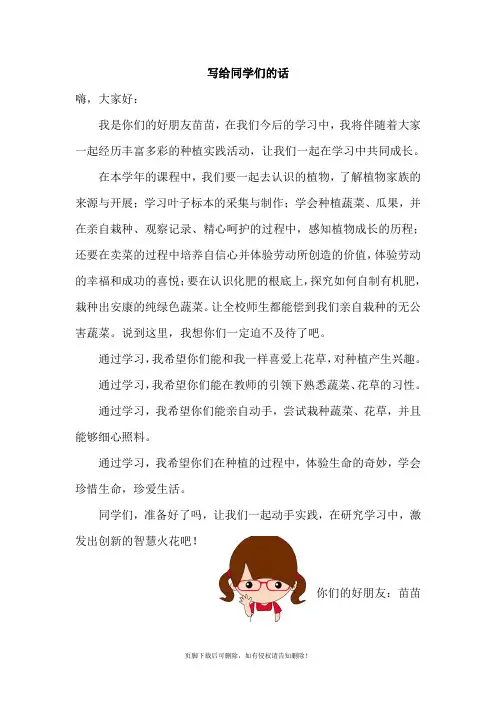 写给同学们的话

嗨，大家好：

我是你们的好朋友苗苗，在我们今后的学习中，我将伴随着大家一起经历丰富多彩的种植实践活动，让我们一起在学习中共同成长。

在本学年的课程中，我们要一起去认识的植物，了解植物家族的来源与开展；学习叶子标本的采集与制作；学会种植蔬菜、瓜果，并在亲自栽种、观察记录、精心呵护的过程中，感知植物成长的历程；还要在卖菜的过程中培养自信心并体验劳动所创造的价值，体验劳动的幸福和成功的喜悦；要在认识化肥的根底上，探究如何自制有机肥，栽种出安康的纯绿色蔬菜。让全校师生都能偿到我们亲自栽种的无公害蔬菜。说到这里，我想你们一定迫不及待了吧。

通过学习，我希望你们能和我一样喜爱上花草，对种植产生兴趣。

通过学习，我希望你们能在教师的引领下熟悉蔬菜、花草的习性。

通过学习，我希望你们能亲自动手，尝试栽种蔬菜、花草，并且能够细心照料。

通过学习，我希望你们在种植的过程中，体验生命的奇妙，学会珍惜生命，珍爱生活。

同学们，准备好了吗，让我们一起动手实践，在研究学习中，激发出创新的智慧火花吧！

你们的好朋友：苗苗

页脚下载后可删除，如有侵权请告知删除！